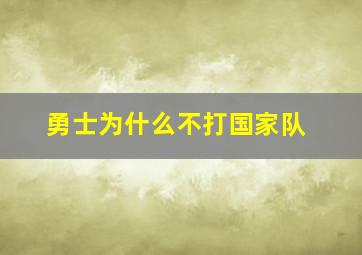 勇士为什么不打国家队